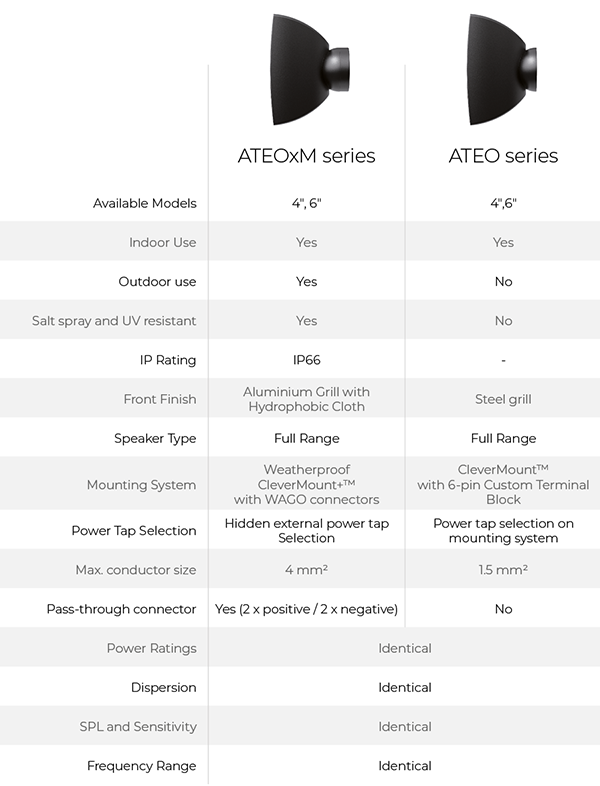 |  | ATEOxM series | ATEO series |
|---|---|---|
| Available Models | 4", 6" | 4",6" |
| Indoor Use | Yes | Yes |
| Outdoor use | Yes | No |
| Salt spray and UV resistant | Yes | No |
| IP Rating | IP66 | - |
| Front Finish | Aluminium Grill with Hydrophobic Cloth | Steel grill |
| Speaker Type | Full Range | Full Range |
| Mounting System | Weatherproof CleverMount+™ with WAGO connectors | CleverMount™ with 6-pin Custom Terminal Block |
| Power Tap Selection | Hidden external power tap Selection | Power tap selection on mounting system |
| Max. conductor size | 4 mm² | 1.5 mm² |
| Pass-through connector | Yes (2 x positive / 2 x negative) | No |
| Power Ratings | Identical | |
| Dispersion | Identical | |
| SPL and Sensitivity | Identical | |
| Frequency Range | Identical | |